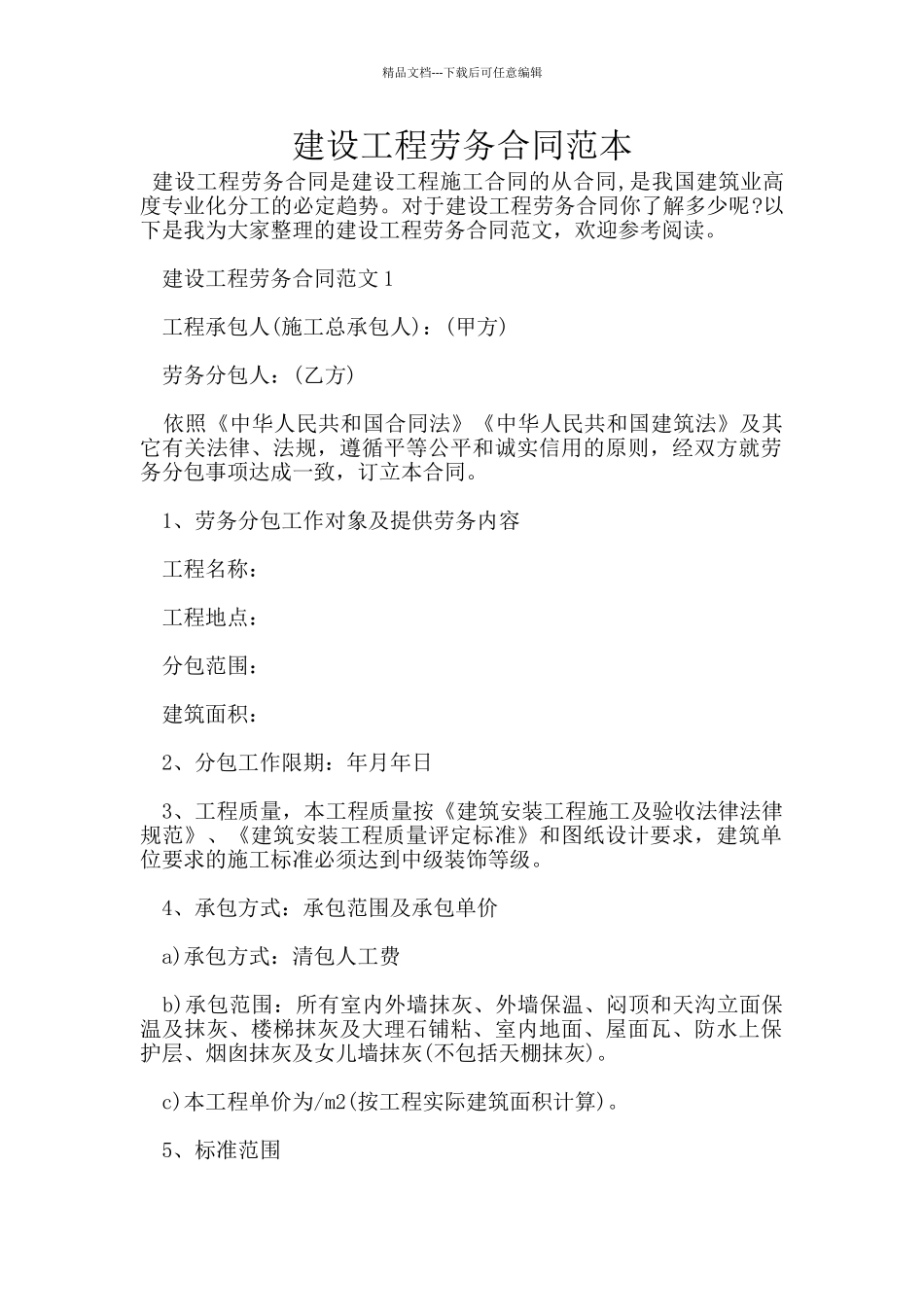 精品文档---下载后可任意编辑

建设工程劳务合同范本

建设工程劳务合同是建设工程施工合同的从合同,是我国建筑业高度专业化分工的必定趋势。对于建设工程劳务合同你了解多少呢?以下是我为大家整理的建设工程劳务合同范文，欢迎参考阅读。

建设工程劳务合同范文1

工程承包人(施工总承包人)：(甲方)

劳务分包人：(乙方)

依照《中华人民共和国合同法》《中华人民共和国建筑法》及其它有关法律、法规，遵循平等公平和诚实信用的原则，经双方就劳务分包事项达成一致，订立本合同。

1、劳务分包工作对象及提供劳务内容

工程名称：

工程地点：

分包范围：

建筑面积：

2、分包工作限期：年月年日

3、工程质量，本工程质量按《建筑安装工程施工及验收法律法律规范》、《建筑安装工程质量评定标准》和图纸设计要求，建筑单位要求的施工标准必须达到中级装饰等级。

4、承包方式：承包范围及承包单价

a)承包方式：清包人工费

b)承包范围：所有室内外墙抹灰、外墙保温、闷顶和天沟立面保温及抹灰、楼梯抹灰及大理石铺粘、室内地面、屋面瓦、防水上保护层、烟囱抹灰及女儿墙抹灰(不包括天棚抹灰)。

c)本工程单价为/m2(按工程实际建筑面积计算)。

5、标准范围